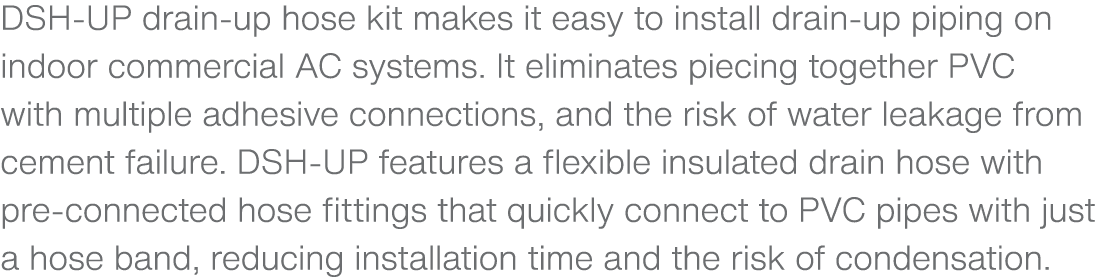 DSH-UP drain-up hose kit makes it easy to install drain-up piping on indoor commercial AC systems. It eliminates piecing together PVC with multiple adhesive connections, and the risk of water leakage from cement failure. DSH-UP features a flexible insulated drain hose with pre-connected hose fittings that quickly connect to PVC pipes with just a hose band, reducing installation time and the risk of condensation.